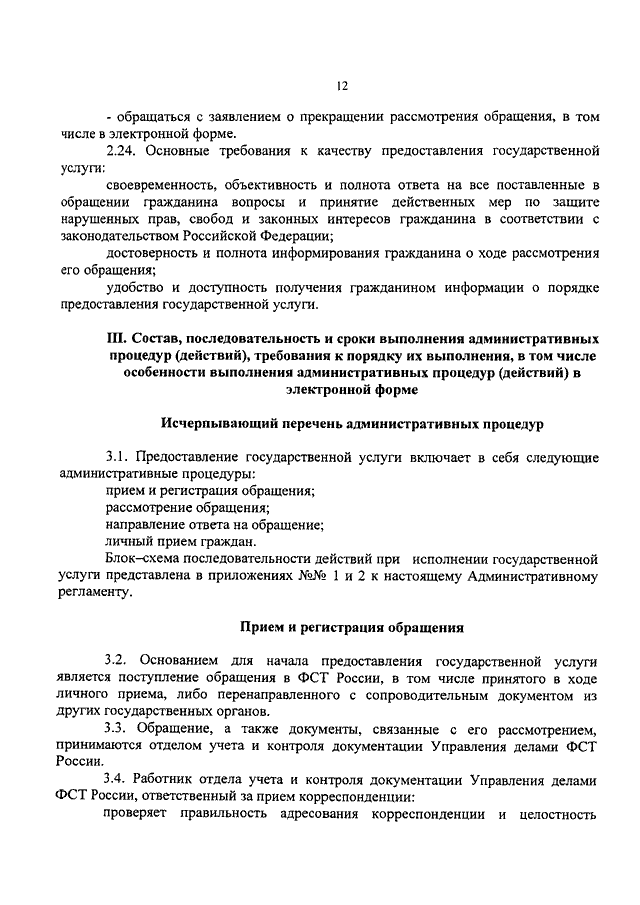 12

- обращаться с заявлением о прекращении рассмотрения обращения, в том числе в электронной форме.

2.24. Основные требования к качеству предоставления государственной услуги:

своевременность, объективность и полнота ответа на все поставленные в обращении гражданина вопросы и принятие действенных мер по защите нарушенных прав, свобод и законных интересов гражданина в соответствии с законодательством Российской Федерации;

достоверность и полнота информирования гражданина о ходе рассмотрения его обращения;

удобство и доступность получения гражданином информации о порядке предоставления государственной услуги.

III. Состав, последовательность и сроки выполнения административных процедур (действий), требования к порядку их выполнения, в том числе особенности выполнения административных процедур (действий) в электронной форме

Исчерпывающий перечень административных процедур

3.1. Предоставление государственной услуги включает в себя следующие административные процедуры:

прием и регистрация обращения;

рассмотрение обращения;

направление ответа на обращение;

личный прием граждан.

Блок–схема последовательности действий при исполнении государственной услуги представлена в приложениях №№ 1 и 2 к настоящему Административному регламенту.

Прием и регистрация обращения

3.2. Основанием для начала предоставления государственной услуги является поступление обращения в ФСТ России, в том числе принятого в ходе личного приема, либо перенаправленного с сопроводительным документом из других государственных органов.

3.3. Обращение, а также документы, связанные с его рассмотрением, принимаются отделом учета и контроля документации Управления делами ФСТ России.

3.4. Работник отдела учета и контроля документации Управления делами ФСТ России, ответственный за прием корреспонденции:

проверяет правильность адресования корреспонденции и целостность